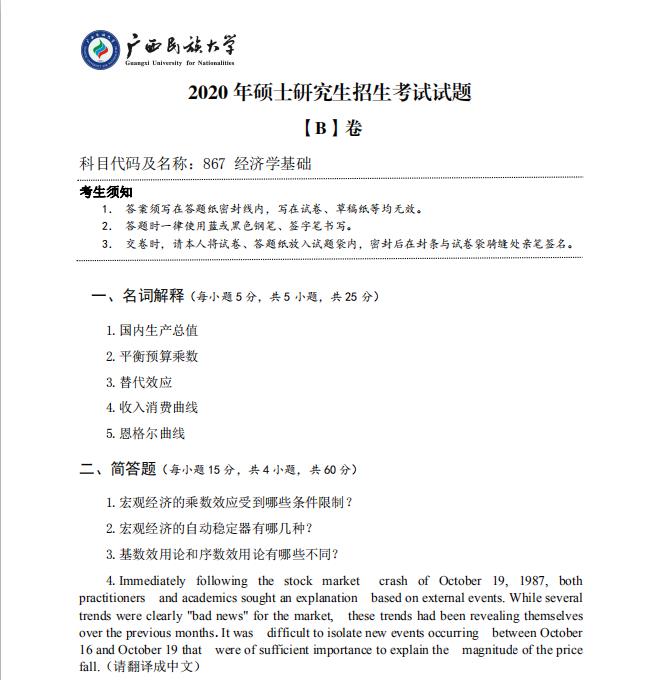 广西民族大学
Guangxi University for Nationalities

2020 年硕士研究生招生考试试题

【B】卷

科目代码及名称：867 经济学基础

考生须知
1. 答案须写在答题纸密封线内，写在试卷、草稿纸等均无效。
2. 答题时一律使用蓝或黑色钢笔、签字笔书写。
3. 交卷时，请本人将试卷、答题纸放入试题袋内，密封后在封条与试卷袋骑缝处亲笔签名。

一、名词解释（每小题 5 分，共 5 小题，共 25 分）

1. 国内生产总值
2. 平衡预算乘数
3. 替代效应
4. 收入消费曲线
5. 恩格尔曲线

二、简答题（每小题 15 分，共 4 小题，共 60 分）

1. 宏观经济的乘数效应受到哪些条件限制？
2. 宏观经济的自动稳定器有哪几种？
3. 基数效用论和序数效用论有哪些不同？

4. Immediately following the stock market crash of October 19, 1987, both practitioners and academics sought an explanation based on external events. While several trends were clearly "bad news" for the market, these trends had been revealing themselves over the previous months. It was difficult to isolate new events occurring between October 16 and October 19 that were of sufficient importance to explain the magnitude of the price fall.（请翻译成中文）